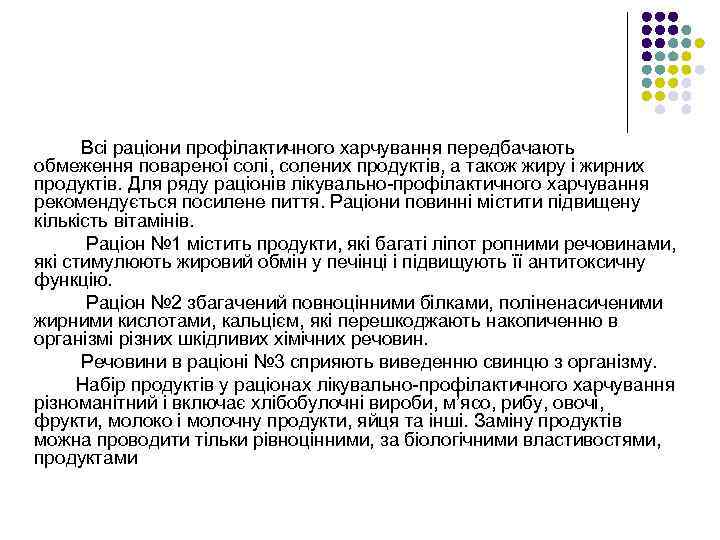 Всі раціони профілактичного харчування передбачають обмеження повареної солі, солених продуктів, а також жиру і жирних продуктів. Для ряду раціонів лікувально-профілактичного харчування рекомендується посилене пиття. Раціони повинні містити підвищену кількість вітамінів.

Раціон №1 містить продукти, які багаті ліпот ропними речовинами, які стимулюють жировий обмін у печінці і підвищують її антитоксичну функцію.

Раціон №2 збагачений повноцінними білками, поліненасиченими жирними кислотами, кальцієм, які перешкоджають накопиченню в організмі різних шкідливих хімічних речовин.

Речовини в раціоні №3 сприяють виведенню свинцю з організму.

Набір продуктів у раціонах лікувально-профілактичного харчування різноманітний і включає хлібобулочні вироби, м'ясо, рибу, овочі, фрукти, молоко і молочну продукти, яйця та інші. Заміну продуктів можна проводити тільки рівноцінними, за біологічними властивостями, продуктами